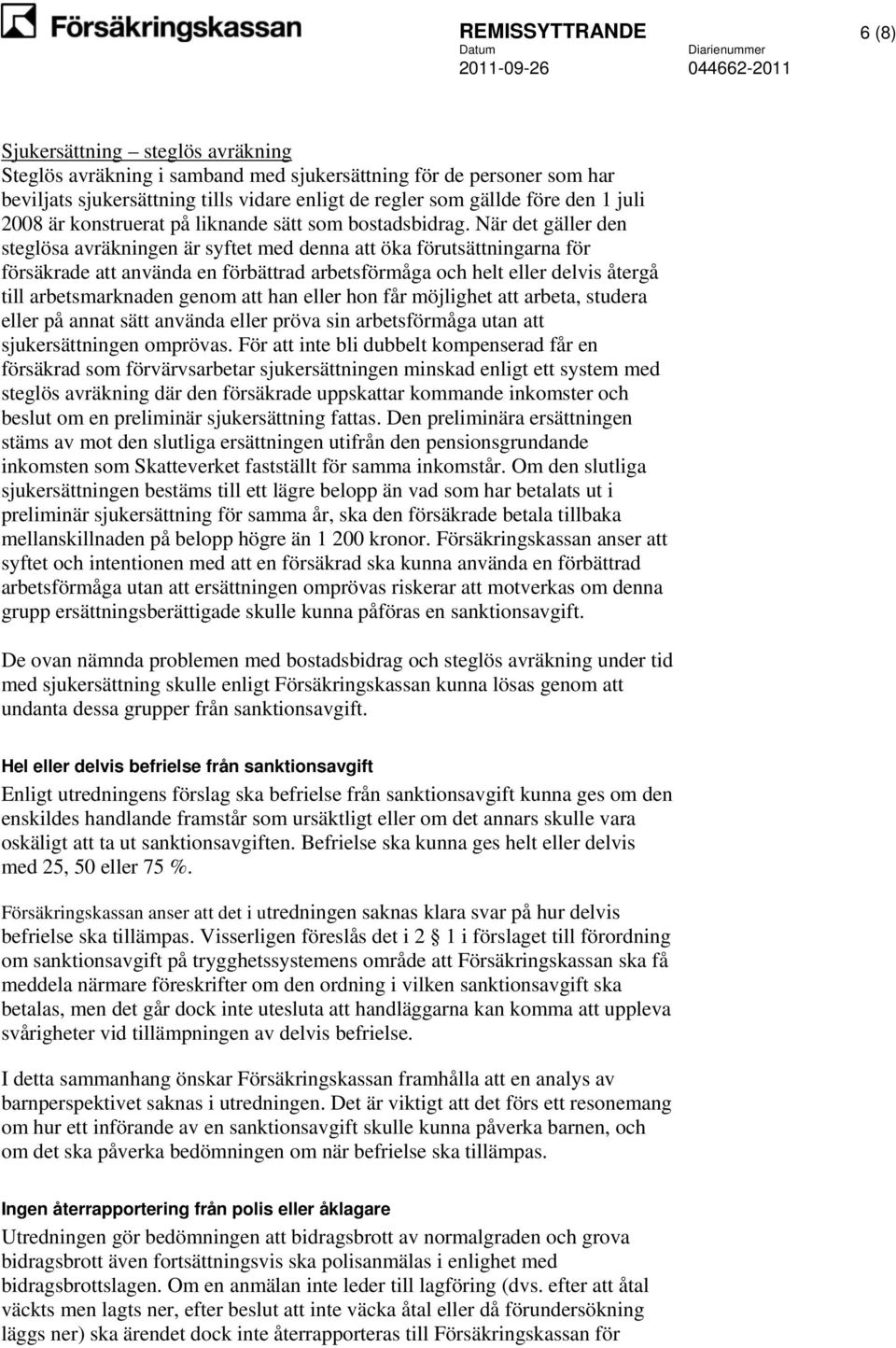 Försäkringskassan

REMISSYTTRANDE

6 (8)

Datum
2011-09-26

Diarienummer
044662-2011

Sjukersättning – steglös avräkning
Steglös avräkning i samband med sjukersättning för de personer som har beviljats sjukersättning tills vidare enligt de regler som gällde före den 1 juli 2008 är konstruerat på liknande sätt som bostadsbidrag. När det gäller den steglösa avräkningen är syftet med denna att öka förutsättningarna för försäkrade att använda en förbättrad arbetsförmåga och helt eller delvis återgå till arbetsmarknaden genom att han eller hon får möjlighet att arbeta, studera eller på annat sätt använda eller pröva sin arbetsförmåga utan att sjukersättningen omprövas. För att inte bli dubbelt kompenserad får en försäkrad som förvärvsarbetar sjukersättningen minskad enligt ett system med steglös avräkning där den försäkrade uppskattar kommande inkomster och beslut om en preliminär sjukersättning fattas. Den preliminära ersättningen stäms av mot den slutliga ersättningen utifrån den pensionsgrundande inkomsten som Skatteverket fastställt för samma inkomstår. Om den slutliga sjukersättningen bestäms till ett lägre belopp än vad som har betalats ut i preliminär sjukersättning för samma år, ska den försäkrade betala tillbaka mellanskillnaden på belopp högre än 1 200 kronor. Försäkringskassan anser att syftet och intentionen med att en försäkrad ska kunna använda en förbättrad arbetsförmåga utan att ersättningen omprövas riskerar att motverkas om denna grupp ersättningsberättigade skulle kunna påföras en sanktionsavgift.

De ovan nämnda problemen med bostadsbidrag och steglös avräkning under tid med sjukersättning skulle enligt Försäkringskassan kunna lösas genom att undanta dessa grupper från sanktionsavgift.

Hel eller delvis befrielse från sanktionsavgift
Enligt utredningens förslag ska befrielse från sanktionsavgift kunna ges om den enskildes handlande framstår som ursäktligt eller om det annars skulle vara oskäligt att ta ut sanktionsavgiften. Befrielse ska kunna ges helt eller delvis med 25, 50 eller 75 %.

Försäkringskassan anser att det i utredningen saknas klara svar på hur delvis befrielse ska tillämpas. Visserligen föreslås det i 2 § 1 i förslaget till förordning om sanktionsavgift på trygghetssystemens område att Försäkringskassan ska få meddela närmare föreskrifter om den ordning i vilken sanktionsavgift ska betalas, men det går dock inte utesluta att handläggarna kan komma att uppleva svårigheter vid tillämpningen av delvis befrielse.

I detta sammanhang önskar Försäkringskassan framhålla att en analys av barnperspektivet saknas i utredningen. Det är viktigt att det förs ett resonemang om hur ett införande av en sanktionsavgift skulle kunna påverka barnen, och om det ska påverka bedömningen om när befrielse ska tillämpas.

Ingen återrapportering från polis eller åklagare
Utredningen gör bedömningen att bidragsbrott av normalgraden och grova bidragsbrott även fortsättningsvis ska polisanmälas i enlighet med bidragsbrottslagen. Om en anmälan inte leder till lagföring (dvs. efter att åtal väckts men lagts ner, efter beslut att inte väcka åtal eller då förundersökning läggs ner) ska ärendet dock inte återrapporteras till Försäkringskassan för